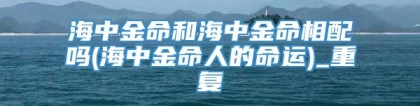 海中金命和海中金命相配吗(海中金命人的命运)_重复